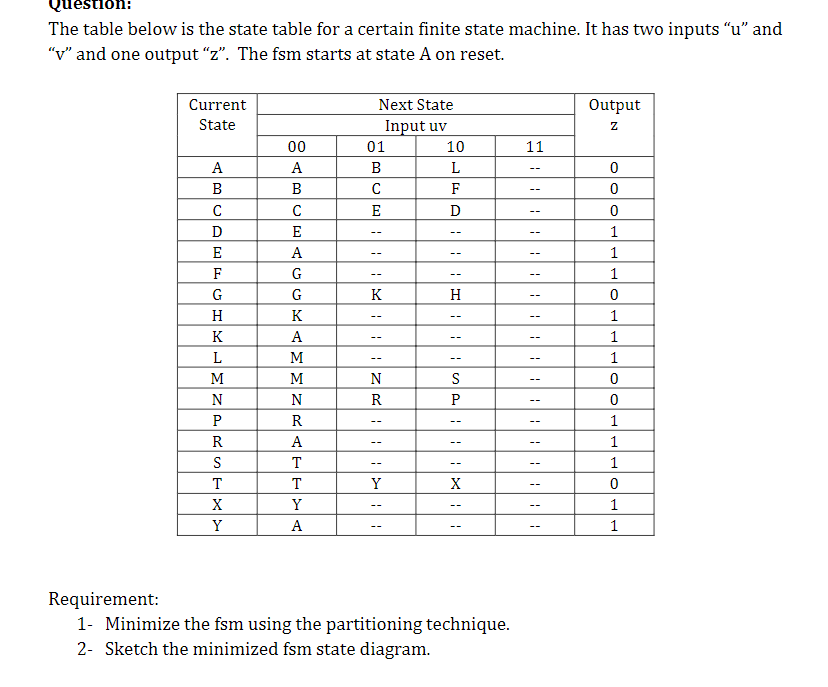 Question:

The table below is the state table for a certain finite state machine. It has two inputs “u” and “v” and one output “z”. The fsm starts at state A on reset.

| Current State | Next State Input uv 00 | 01 | 10 | 11 | Output z |
|---|---|---|---|---|---|
| A | A | B | L | -- | 0 |
| B | B | C | F | -- | 0 |
| C | C | E | D | -- | 0 |
| D | E | -- | -- | -- | 1 |
| E | A | -- | -- | -- | 1 |
| F | G | -- | -- | -- | 1 |
| G | G | K | H | -- | 0 |
| H | K | -- | -- | -- | 1 |
| K | A | -- | -- | -- | 1 |
| L | M | -- | -- | -- | 1 |
| M | M | N | S | -- | 0 |
| N | N | R | P | -- | 0 |
| P | R | -- | -- | -- | 1 |
| R | A | -- | -- | -- | 1 |
| S | T | -- | -- | -- | 1 |
| T | T | Y | X | -- | 0 |
| X | Y | -- | -- | -- | 1 |
| Y | A | -- | -- | -- | 1 |

Requirement:
1- Minimize the fsm using the partitioning technique.
2- Sketch the minimized fsm state diagram.